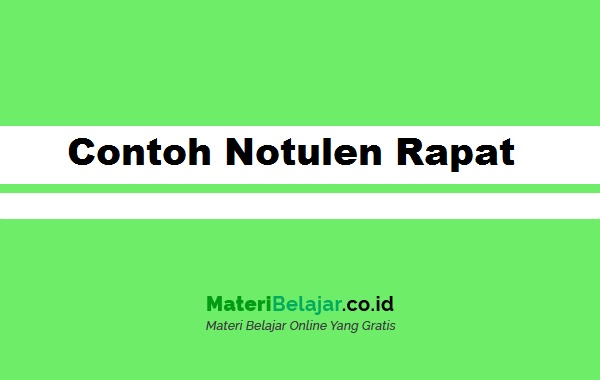 Contoh Notulen Rapat

MateriBelajar.co.id
Materi Belajar Online Yang Gratis